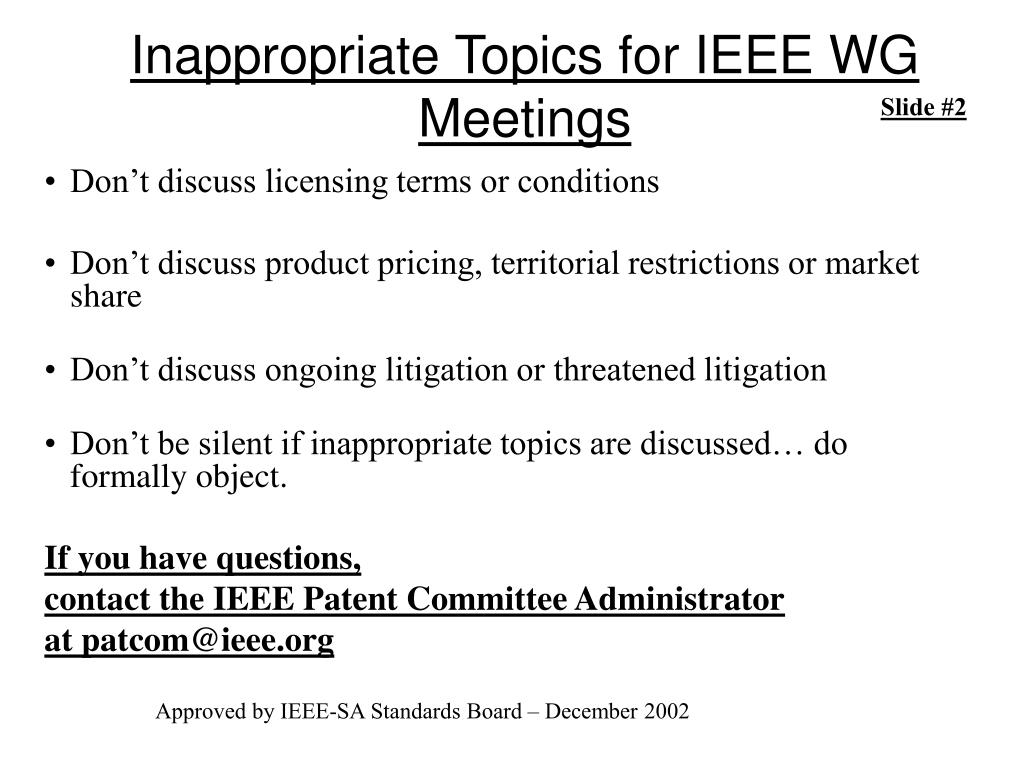 Inappropriate Topics for IEEE WG Meetings

Slide #2

• Don’t discuss licensing terms or conditions

• Don’t discuss product pricing, territorial restrictions or market share

• Don’t discuss ongoing litigation or threatened litigation

• Don’t be silent if inappropriate topics are discussed… do formally object.

If you have questions,
contact the IEEE Patent Committee Administrator
at patcom@ieee.org

Approved by IEEE-SA Standards Board – December 2002